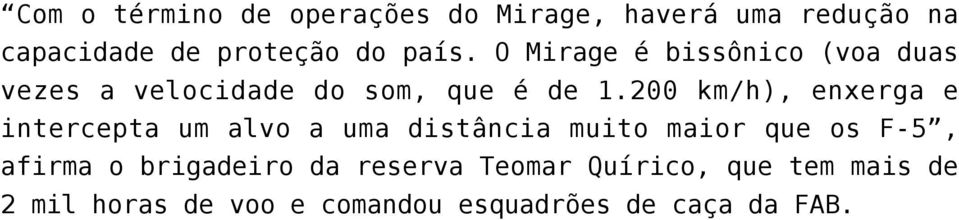 “Com o término de operações do Mirage, haverá uma redução na capacidade de proteção do país. O Mirage é bissônico (voa duas vezes a velocidade do som, que é de 1.200 km/h), enxerga e intercepta um alvo a uma distância muito maior que os F-5”, afirma o brigadeiro da reserva Teomar Quírico, que tem mais de 2 mil horas de voo e comandou esquadrões de caça da FAB.